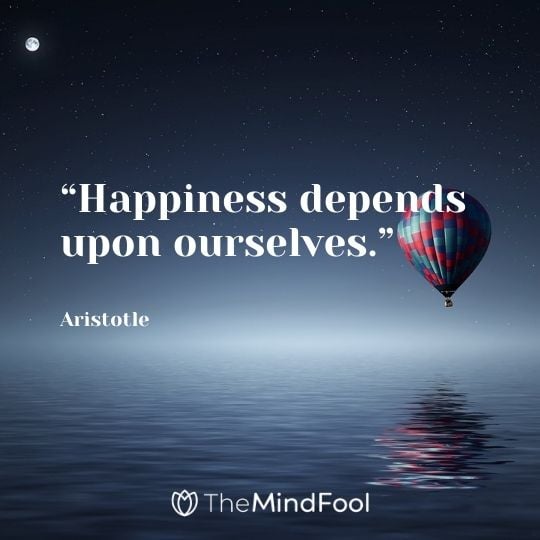 “Happiness depends upon ourselves.”

Aristotle

TheMindFool